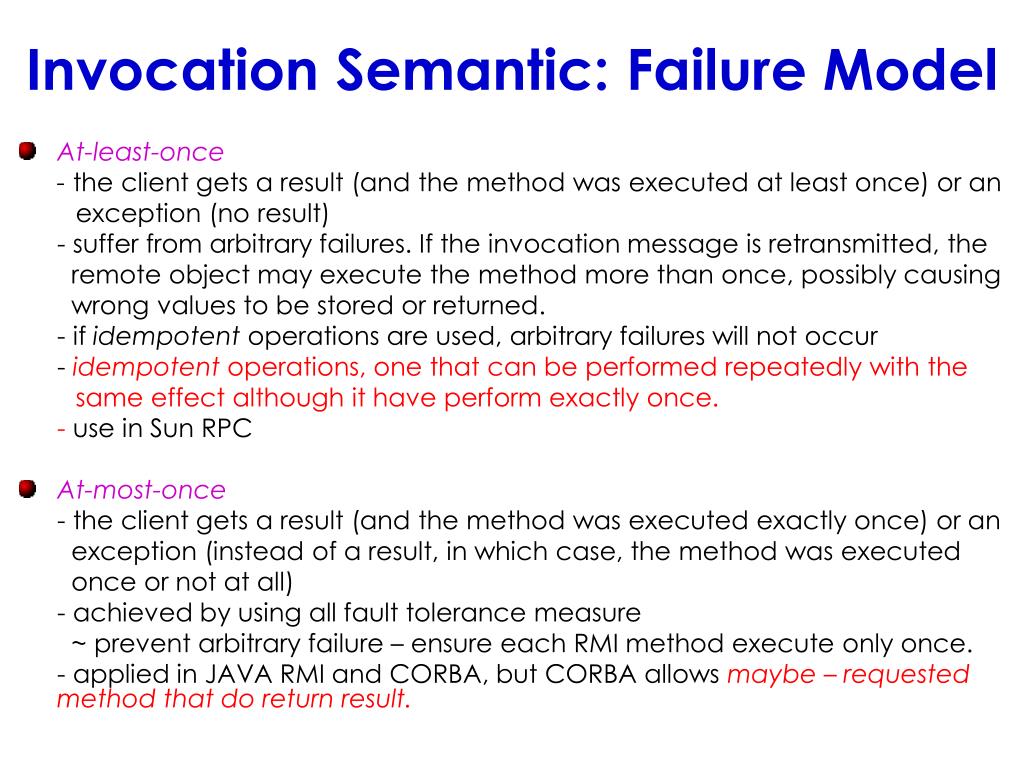 Invocation Semantic: Failure Model

At-least-once
- the client gets a result (and the method was executed at least once) or an exception (no result)
- suffer from arbitrary failures. If the invocation message is retransmitted, the remote object may execute the method more than once, possibly causing wrong values to be stored or returned.
- if idempotent operations are used, arbitrary failures will not occur
- idempotent operations, one that can be performed repeatedly with the same effect although it have perform exactly once.
- use in Sun RPC

At-most-once
- the client gets a result (and the method was executed exactly once) or an exception (instead of a result, in which case, the method was executed once or not at all)
- achieved by using all fault tolerance measure
~ prevent arbitrary failure – ensure each RMI method execute only once.
- applied in JAVA RMI and CORBA, but CORBA allows maybe – requested method that do return result.